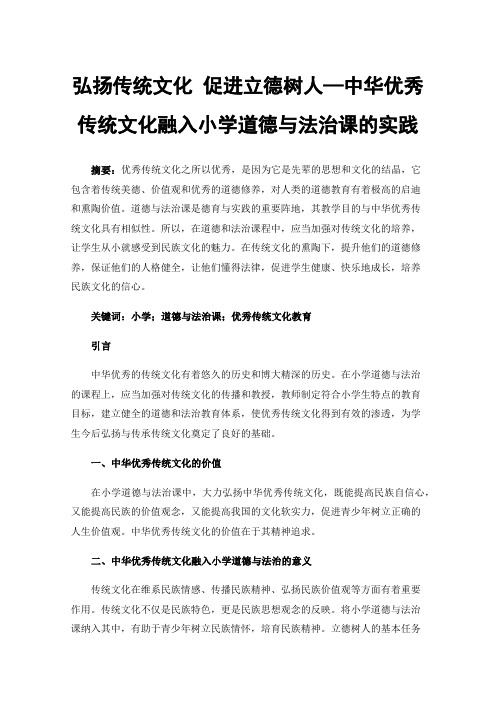 弘扬传统文化 促进立德树人—中华优秀传统文化融入小学道德与法治课的实践

摘要：优秀传统文化之所以优秀，是因为它是先辈的思想和文化的结晶，它包含着传统美德、价值观和优秀的道德修养，对人类的道德教育有着极高的启迪和熏陶价值。道德与法治课是德育与实践的重要阵地，其教学目的与中华优秀传统文化具有相似性。所以，在道德和法治课程中，应当加强对传统文化的培养，让学生从小就感受到民族文化的魅力。在传统文化的熏陶下，提升他们的道德修养，保证他们的人格健全，让他们懂得法律，促进学生健康、快乐地成长，培养民族文化的信心。

关键词：小学；道德与法治课；优秀传统文化教育

引言

中华优秀的传统文化有着悠久的历史和博大精深的历史。在小学道德与法治的课程上，应当加强对传统文化的传播和教授，教师制定符合小学生特点的教育目标，建立健全的道德和法治教育体系，使优秀传统文化得到有效的渗透，为学生今后弘扬与传承传统文化奠定了良好的基础。

一、中华优秀传统文化的价值

在小学道德与法治课中，大力弘扬中华优秀传统文化，既能提高民族自信心，又能提高民族的价值观念，又能提高我国的文化软实力，促进青少年树立正确的人生价值观。中华优秀传统文化的价值在于其精神追求。

二、中华优秀传统文化融入小学道德与法治的意义

传统文化在维系民族情感、传播民族精神、弘扬民族价值观等方面有着重要作用。传统文化不仅是民族特色，更是民族思想观念的反映。将小学道德与法治课纳入其中，有助于青少年树立民族情怀，培育民族精神。立德树人的基本任务